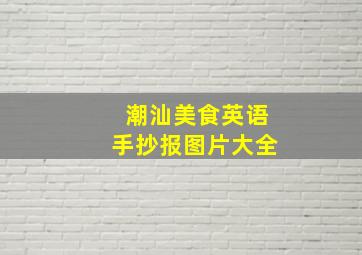 潮汕美食英语
手抄报图片大全